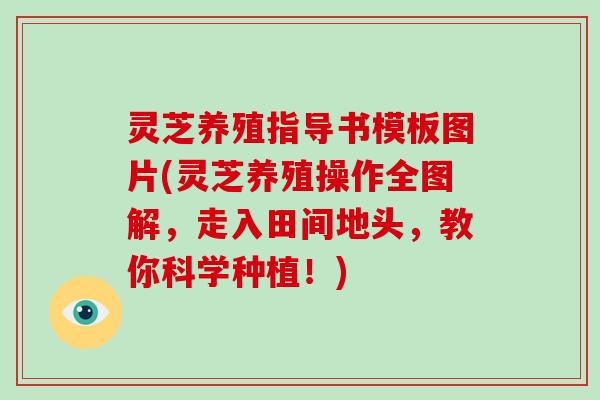 灵芝养殖指导书模板图片(灵芝养殖操作全图解，走入田间地头，教你科学种植！)